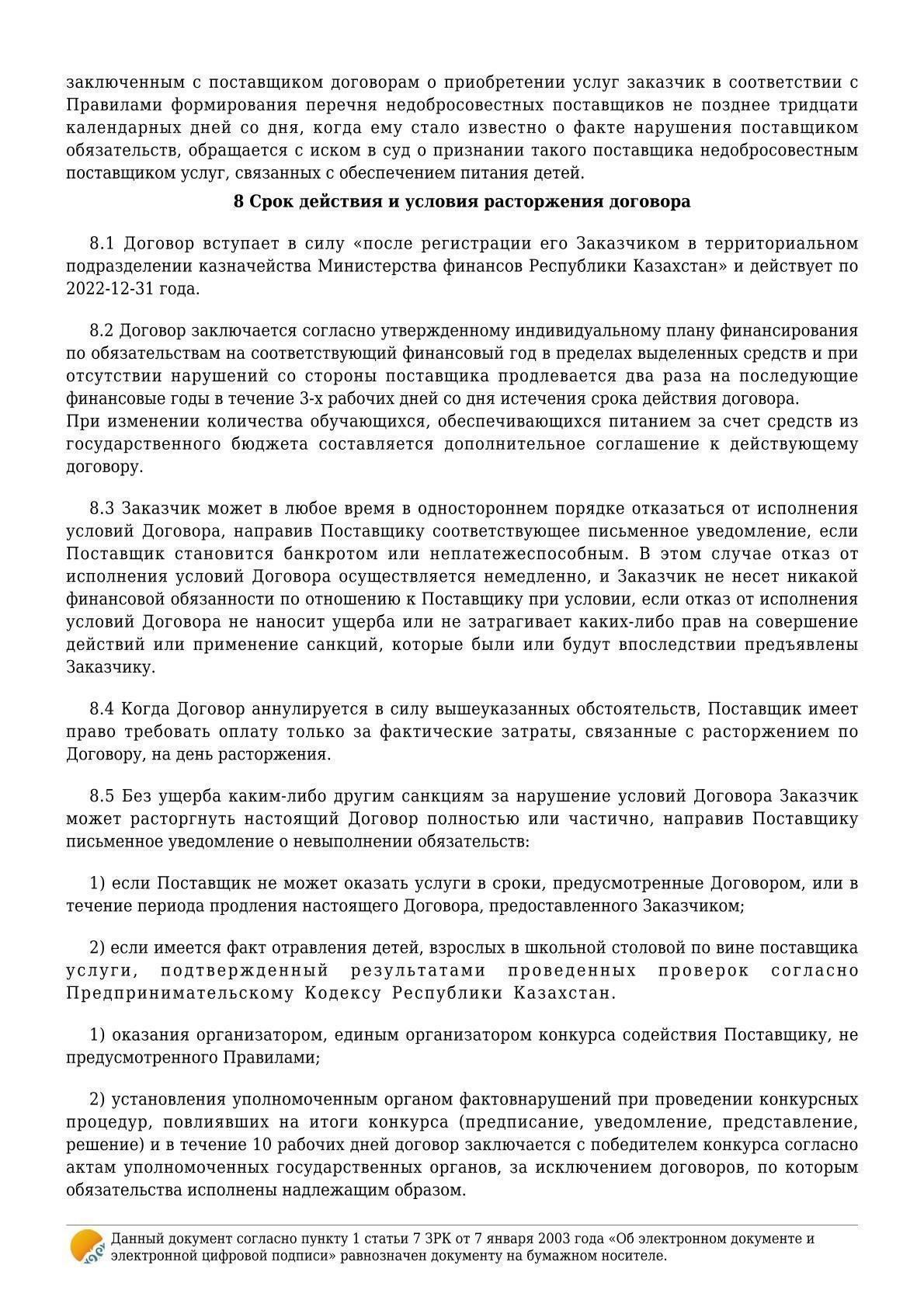 заключенным с поставщиком договорам о приобретении услуг заказчик в соответствии с Правилами формирования перечня недобросовестных поставщиков не позднее тридцати календарных дней со дня, когда ему стало известно о факте нарушения поставщиком обязательств, обращается с иском в суд о признании такого поставщика недобросовестным поставщиком услуг, связанных с обеспечением питания детей.

8 Срок действия и условия расторжения договора

8.1 Договор вступает в силу «после регистрации его Заказчиком в территориальном подразделении казначейства Министерства финансов Республики Казахстан» и действует по 2022-12-31 года.

8.2 Договор заключается согласно утвержденному индивидуальному плану финансирования по обязательствам на соответствующий финансовый год в пределах выделенных средств и при отсутствии нарушений со стороны поставщика продлевается два раза на последующие финансовые годы в течение 3-х рабочих дней со дня истечения срока действия договора.
При изменении количества обучающихся, обеспечивающихся питанием за счет средств из государственного бюджета составляется дополнительное соглашение к действующему договору.

8.3 Заказчик может в любое время в одностороннем порядке отказаться от исполнения условий Договора, направив Поставщику соответствующее письменное уведомление, если Поставщик становится банкротом или неплатежеспособным. В этом случае отказ от исполнения условий Договора осуществляется немедленно, и Заказчик не несет никакой финансовой обязанности по отношению к Поставщику при условии, если отказ от исполнения условий Договора не наносит ущерба или не затрагивает каких-либо прав на совершение действий или применение санкций, которые были или будут впоследствии предъявлены Заказчику.

8.4 Когда Договор аннулируется в силу вышеуказанных обстоятельств, Поставщик имеет право требовать оплату только за фактические затраты, связанные с расторжением по Договору, на день расторжения.

8.5 Без ущерба каким-либо другим санкциям за нарушение условий Договора Заказчик может расторгнуть настоящий Договор полностью или частично, направив Поставщику письменное уведомление о невыполнении обязательств:

1) если Поставщик не может оказать услуги в сроки, предусмотренные Договором, или в течение периода продления настоящего Договора, предоставленного Заказчиком;

2) если имеется факт отравления детей, взрослых в школьной столовой по вине поставщика услуги, подтвержденный результатами проведенных проверок согласно Предпринимательскому Кодексу Республики Казахстан.

1) оказания организатором, единым организатором конкурса содействия Поставщику, не предусмотренного Правилами;

2) установления уполномоченным органом фактовнарушений при проведении конкурсных процедур, повлиявших на итоги конкурса (предписание, уведомление, представление, решение) и в течение 10 рабочих дней договор заключается с победителем конкурса согласно актам уполномоченных государственных органов, за исключением договоров, по которым обязательства исполнены надлежащим образом.

Данный документ согласно пункту 1 статьи 7 ЗРК от 7 января 2003 года «Об электронном документе и электронной цифровой подписи» равнозначен документу на бумажном носителе.